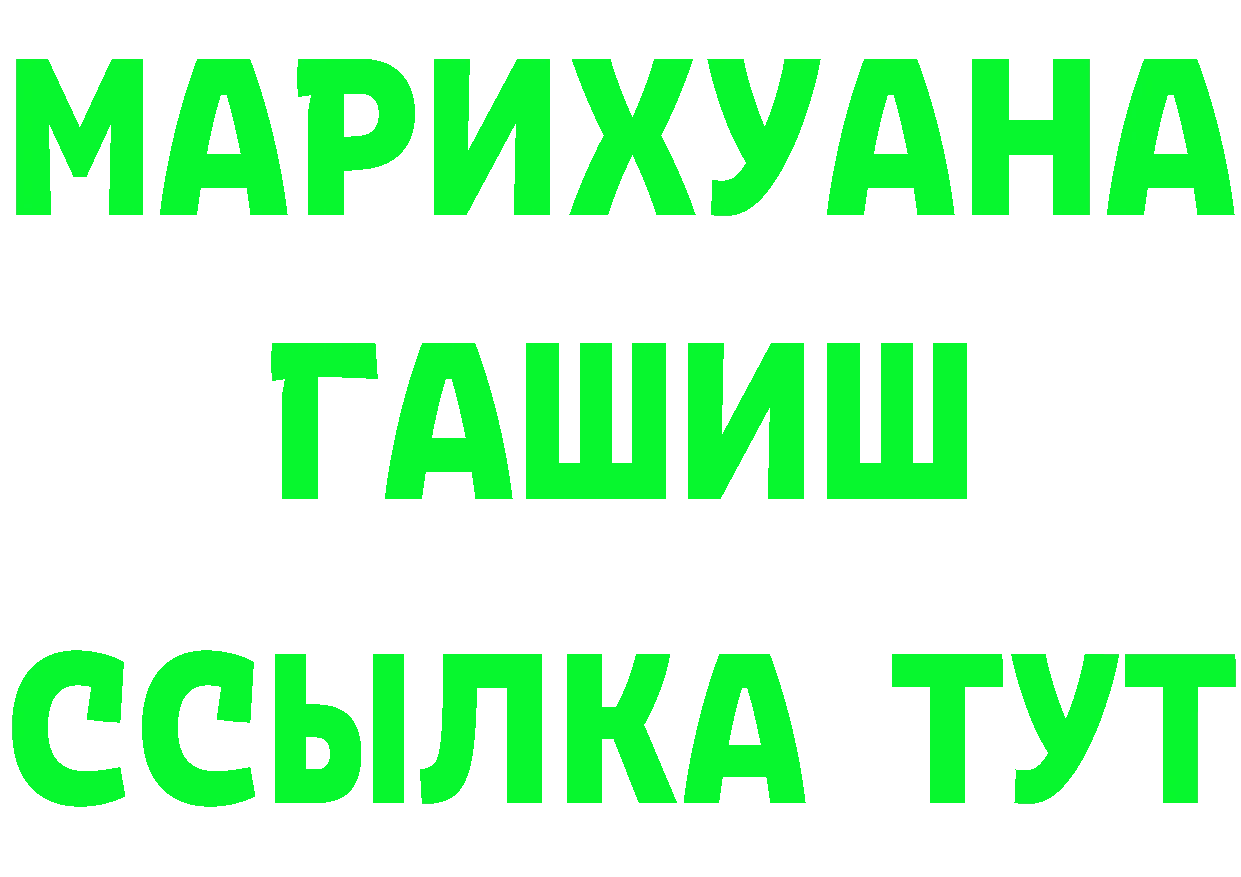 МАРИХУАНА
ГАШИШ
ССЫЛКА ТУТ